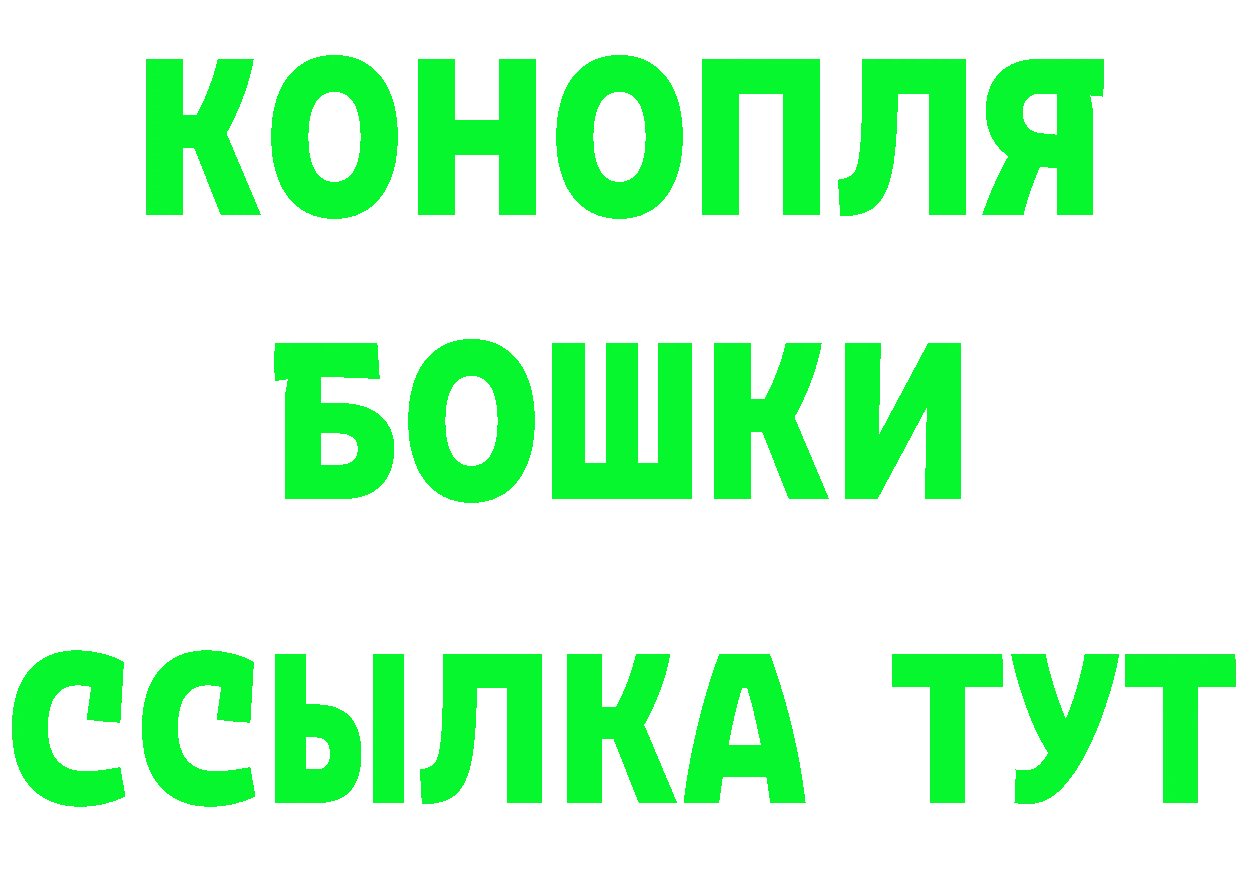 КОНОПЛЯ
БОШКИ
ССЫЛКА ТУТ